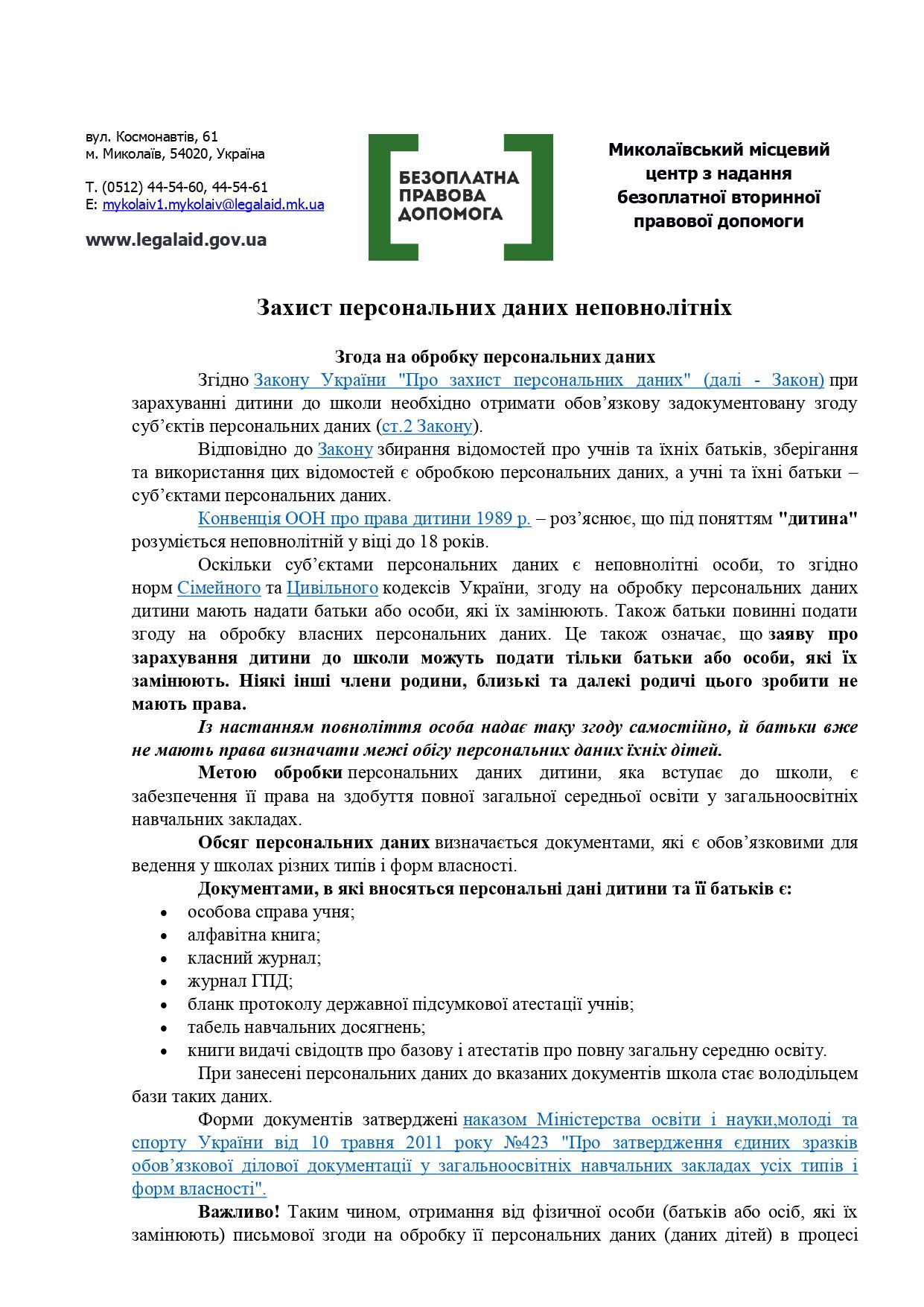 вул. Космонавтів, 61
м. Миколаїв, 54020, Україна

Т. (0512) 44-54-60, 44-54-61
E: mykolaiv1.mykolaiv@legalaid.mk.ua

www.legalaid.gov.ua

БЕЗОПЛАТНА ПРАВОВА ДОПОМОГА

Миколаївський місцевий центр з надання безоплатної вторинної правової допомоги

Захист персональних даних неповнолітніх

Згода на обробку персональних даних

Згідно Закону України "Про захист персональних даних" (далі - Закон) при зарахуванні дитини до школи необхідно отримати обов’язкову задокументовану згоду суб’єктів персональних даних (ст.2 Закону).

Відповідно до Закону збирання відомостей про учнів та їхніх батьків, зберігання та використання цих відомостей є обробкою персональних даних, а учні та їхні батьки – суб’єктами персональних даних.

Конвенція ООН про права дитини 1989 р. – роз’яснює, що під поняттям "дитина" розуміється неповнолітній у віці до 18 років.

Оскільки суб’єктами персональних даних є неповнолітні особи, то згідно норм Сімейного та Цивільного кодексів України, згоду на обробку персональних даних дитини мають надати батьки або особи, які їх замінюють. Також батьки повинні подати згоду на обробку власних персональних даних. Це також означає, що заяву про зарахування дитини до школи можуть подати тільки батьки або особи, які їх замінюють. Ніякі інші члени родини, близькі та далекі родичі цього зробити не мають права.

Із настанням повноліття особа надає таку згоду самостійно, й батьки вже не мають права визначати межі обігу персональних даних їхніх дітей.

Метою обробки персональних даних дитини, яка вступає до школи, є забезпечення її права на здобуття повної загальної середньої освіти у загальноосвітніх навчальних закладах.

Обсяг персональних даних визначається документами, які є обов’язковими для ведення у школах різних типів і форм власності.

Документами, в які вносяться персональні дані дитини та її батьків є:
• особова справа учня;
• алфавітна книга;
• класний журнал;
• журнал ГПД;
• бланк протоколу державної підсумкової атестації учнів;
• табель навчальних досягнень;
• книги видачі свідоцтв про базову і атестатів про повну загальну середню освіту.

При занесені персональних даних до вказаних документів школа стає володільцем бази таких даних.

Форми документів затверджені наказом Міністерства освіти і науки,молоді та спорту України від 10 травня 2011 року №423 "Про затвердження єдиних зразків обов’язкової ділової документації у загальноосвітніх навчальних закладах усіх типів і форм власності".

Важливо! Таким чином, отримання від фізичної особи (батьків або осіб, які їх замінюють) письмової згоди на обробку її персональних даних (даних дітей) в процесі